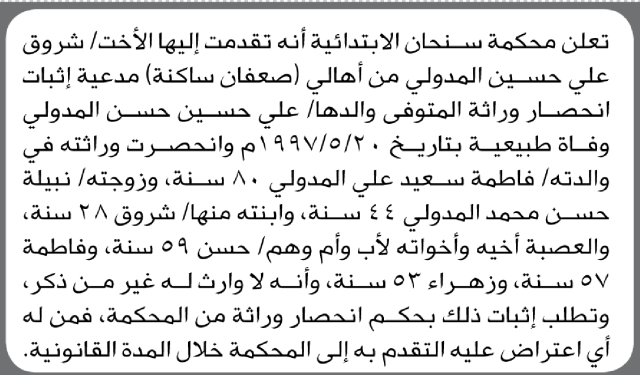 تعلن محكمة سنحان الابتدائية أنه تقدمت إليها الأخت/ شروق علي حسين المدولي من أهالي (صعفان ساكنة) مدعية إثبات انحصار وراثة المتوفى والدها/ علي حسين حسن المدولي وفاة طبيعية بتاريخ ١٩٩٧/٥/٢٠م وانحصرت وراثته في والدته/ فاطمة سعيد علي المدولي ٨٠ سنة، وزوجته/ نبيلة حسن محمد المدولي ٤٤ سنة، وابنته منها/ شروق ٢٨ سنة، والعصبة أخيه وأخواته لأب وأم وهم/ حسن ٥٩ سنة، وفاطمة ٥٧ سنة، وزهراء ٥٣ سنة، وأنه لا وارث له غير من ذكر، وتطلب إثبات ذلك بحكم انحصار وراثة من المحكمة، فمن له أي اعتراض عليه التقدم به إلى المحكمة خلال المدة القانونية.